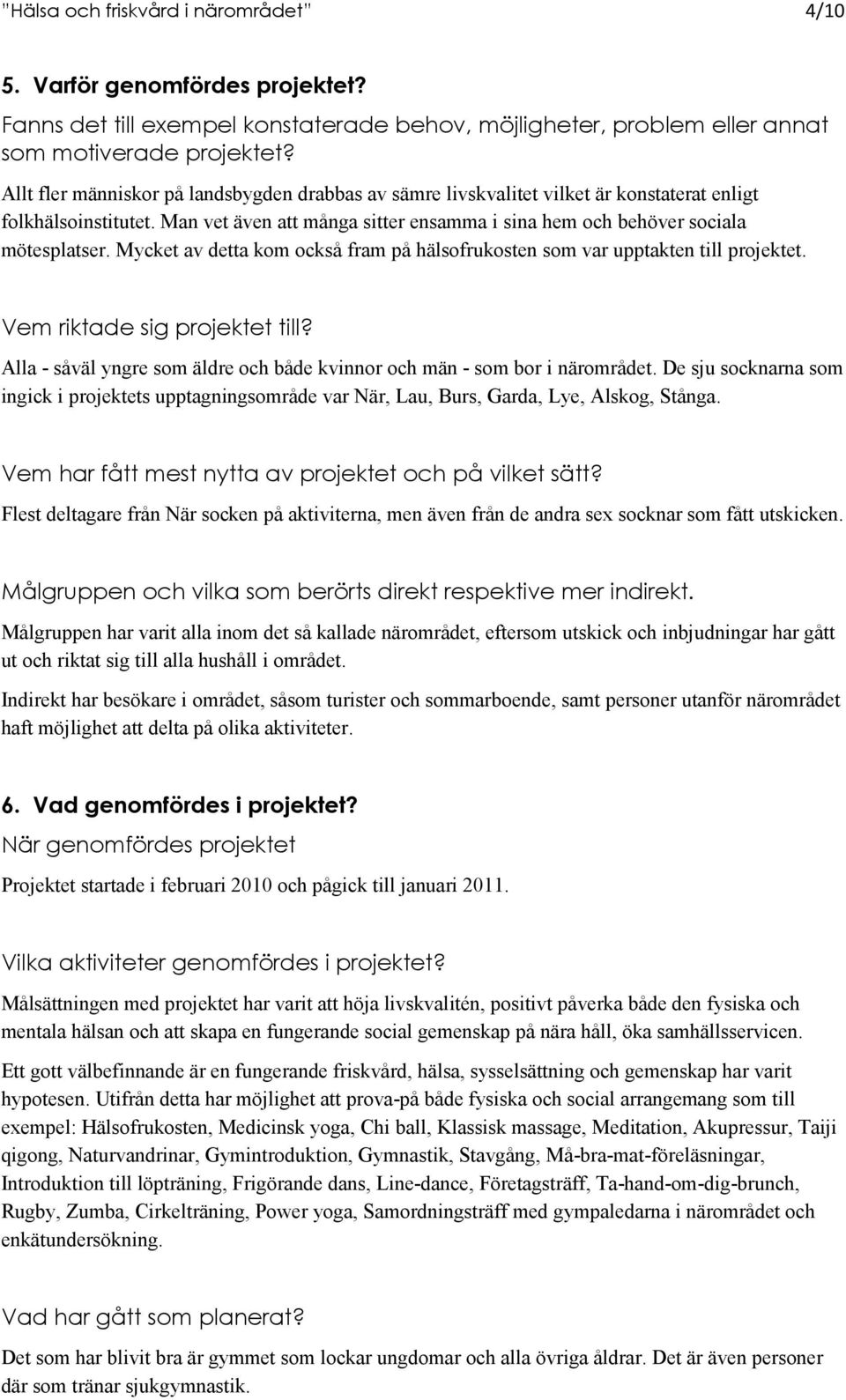 "Hälsa och friskvård i närområdet" 4/10

5. Varför genomfördes projektet?

Fanns det till exempel konstaterade behov, möjligheter, problem eller annat som motiverade projektet?

Allt fler människor på landsbygden drabbas av sämre livskvalitet vilket är konstaterat enligt folkhälsoinstitutet. Man vet även att många sitter ensamma i sina hem och behöver sociala mötesplatser. Mycket av detta kom också fram på hälsofrukosten som var upptakten till projektet.

Vem riktade sig projektet till?

Alla - såväl yngre som äldre och både kvinnor och män - som bor i närområdet. De sju socknarna som ingick i projektets upptagningsområde var När, Lau, Burs, Garda, Lye, Alskog, Stånga.

Vem har fått mest nytta av projektet och på vilket sätt?

Flest deltagare från När socken på aktiviterna, men även från de andra sex socknar som fått utskicken.

Målgruppen och vilka som berörts direkt respektive mer indirekt.

Målgruppen har varit alla inom det så kallade närområdet, eftersom utskick och inbjudningar har gått ut och riktat sig till alla hushåll i området.

Indirekt har besökare i området, såsom turister och sommarboende, samt personer utanför närområdet haft möjlighet att delta på olika aktiviteter.

6. Vad genomfördes i projektet?

När genomfördes projektet

Projektet startade i februari 2010 och pågick till januari 2011.

Vilka aktiviteter genomfördes i projektet?

Målsättningen med projektet har varit att höja livskvalitén, positivt påverka både den fysiska och mentala hälsan och att skapa en fungerande social gemenskap på nära håll, öka samhällsservicen.

Ett gott välbefinnande är en fungerande friskvård, hälsa, sysselsättning och gemenskap har varit hypotesen. Utifrån detta har möjlighet att prova-på både fysiska och social arrangemang som till exempel: Hälsofrukosten, Medicinsk yoga, Chi ball, Klassisk massage, Meditation, Akupressur, Taiji qigong, Naturvandrinar, Gymintroduktion, Gymnastik, Stavgång, Må-bra-mat-föreläsningar, Introduktion till löpträning, Frigörande dans, Line-dance, Företagsträff, Ta-hand-om-dig-brunch, Rugby, Zumba, Cirkelträning, Power yoga, Samordningsträff med gympaledarna i närområdet och enkätundersökning.

Vad har gått som planerat?

Det som har blivit bra är gymmet som lockar ungdomar och alla övriga åldrar. Det är även personer där som tränar sjukgymnastik.